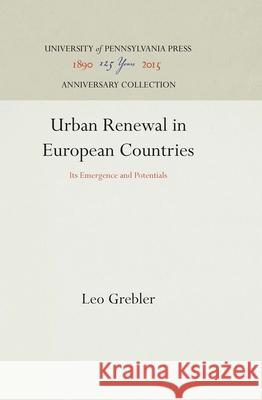 UNIVERSITY of PENNSYLVANIA PRESS
1890 125 Years 2015
ANNIVERSARY COLLECTION

Urban Renewal in European Countries

Its Emergence and Potentials

Leo Grebler

Kraina Książek